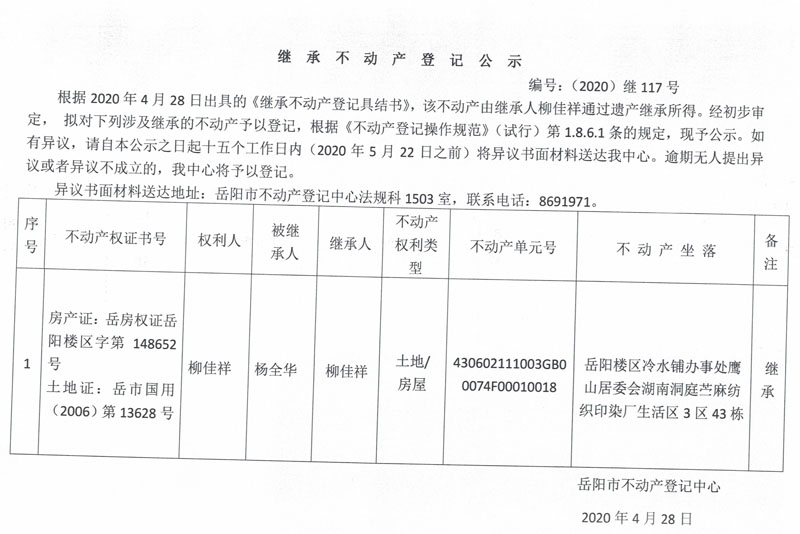 继承不动产登记公示

编号：（2020）继 117 号

根据 2020 年 4 月 28 日出具的《继承不动产登记具结书》，该不动产由继承人柳佳祥通过遗产继承所得。经初步审定，拟对下列涉及继承的不动产予以登记，根据《不动产登记操作规范》（试行）第 1.8.6.1 条的规定，现予公示。如有异议，请自本公示之日起十五个工作日内（2020 年 5 月 22 日之前）将异议书面材料送达我中心。逾期无人提出异议或者异议不成立的，我中心将予以登记。

异议书面材料送达地址：岳阳市不动产登记中心法规科 1503 室，联系电话：8691971。

| 序号 | 不动产权证书号 | 权利人 | 被继承人 | 继承人 | 不动产权利类型 | 不动产单元号 | 不动产坐落 | 备注 |
|---|---|---|---|---|---|---|---|---|
| 1 | 房产证：岳房权证岳阳楼区字第 148652 号 土地证：岳市国用（2006）第 13628 号 | 柳佳祥 | 杨全华 | 柳佳祥 | 土地/房屋 | 430602111003GB00074F00010018 | 岳阳楼区冷水铺办事处鹰山居委会湖南洞庭苎麻纺织印染厂生活区 3 区 43 栋 | 继承 |

岳阳市不动产登记中心

2020 年 4 月 28 日